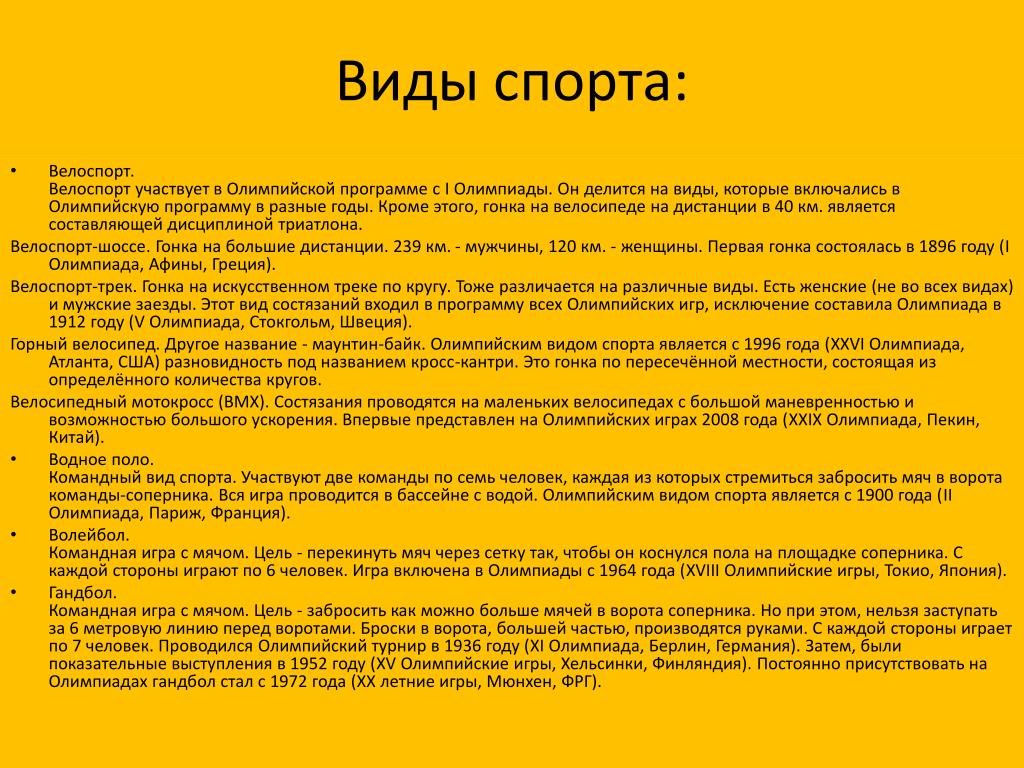 Виды спорта:

• Велоспорт.
Велоспорт участвует в Олимпийской программе с I Олимпиады. Он делится на виды, которые включались в Олимпийскую программу в разные годы. Кроме этого, гонка на велосипеде на дистанции в 40 км. является составляющей дисциплиной триатлона.

Велоспорт-шоссе. Гонка на большие дистанции. 239 км. - мужчины, 120 км. - женщины. Первая гонка состоялась в 1896 году (I Олимпиада, Афины, Греция).

Велоспорт-трек. Гонка на искусственном треке по кругу. Тоже различается на различные виды. Есть женские (не во всех видах) и мужские заезды. Этот вид состязаний входил в программу всех Олимпийских игр, исключение составила Олимпиада в 1912 году (V Олимпиада, Стокгольм, Швеция).

Горный велосипед. Другое название - маунтин-байк. Олимпийским видом спорта является с 1996 года (XXVI Олимпиада, Атланта, США) разновидность под названием кросс-кантри. Это гонка по пересечённой местности, состоящая из определённого количества кругов.

Велосипедный мотокросс (BMX). Состязания проводятся на маленьких велосипедах с большой маневренностью и возможностью большого ускорения. Впервые представлен на Олимпийских играх 2008 года (XXIX Олимпиада, Пекин, Китай).

• Водное поло.
Командный вид спорта. Участвуют две команды по семь человек, каждая из которых стремиться забросить мяч в ворота команды-соперника. Вся игра проводится в бассейне с водой. Олимпийским видом спорта является с 1900 года (II Олимпиада, Париж, Франция).

• Волейбол.
Командная игра с мячом. Цель - перекинуть мяч через сетку так, чтобы он коснулся пола на площадке соперника. С каждой стороны играют по 6 человек. Игра включена в Олимпиады с 1964 года (XVIII Олимпийские игры, Токио, Япония).

• Гандбол.
Командная игра с мячом. Цель - забросить как можно больше мячей в ворота соперника. Но при этом, нельзя заступать за 6 метровую линию перед воротами. Броски в ворота, большей частью, производятся руками. С каждой стороны играет по 7 человек. Проводился Олимпийский турнир в 1936 году (XI Олимпиада, Берлин, Германия). Затем, были показательные выступления в 1952 году (XV Олимпийские игры, Хельсинки, Финляндия). Постоянно присутствовать на Олимпиадах гандбол стал с 1972 года (XX летние игры, Мюнхен, ФРГ).